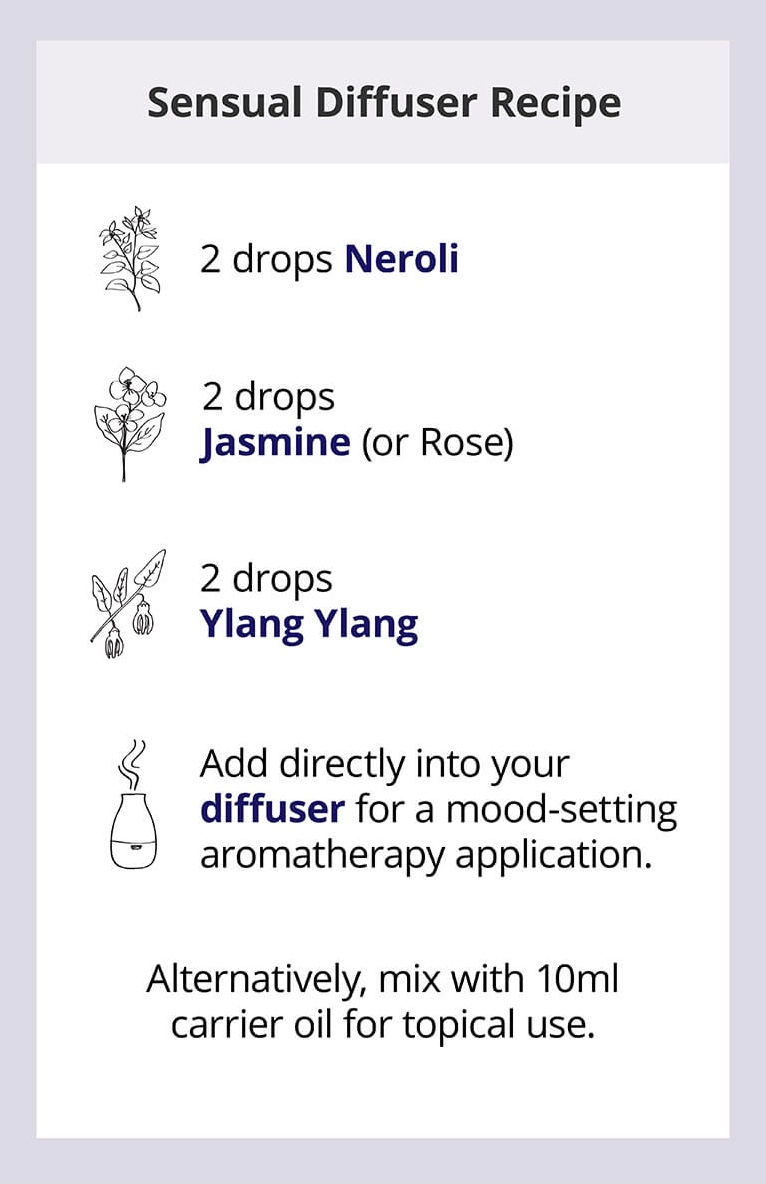 Sensual Diffuser Recipe

2 drops Neroli

2 drops Jasmine (or Rose)

2 drops Ylang Ylang

Add directly into your diffuser for a mood-setting aromatherapy application.

Alternatively, mix with 10ml carrier oil for topical use.